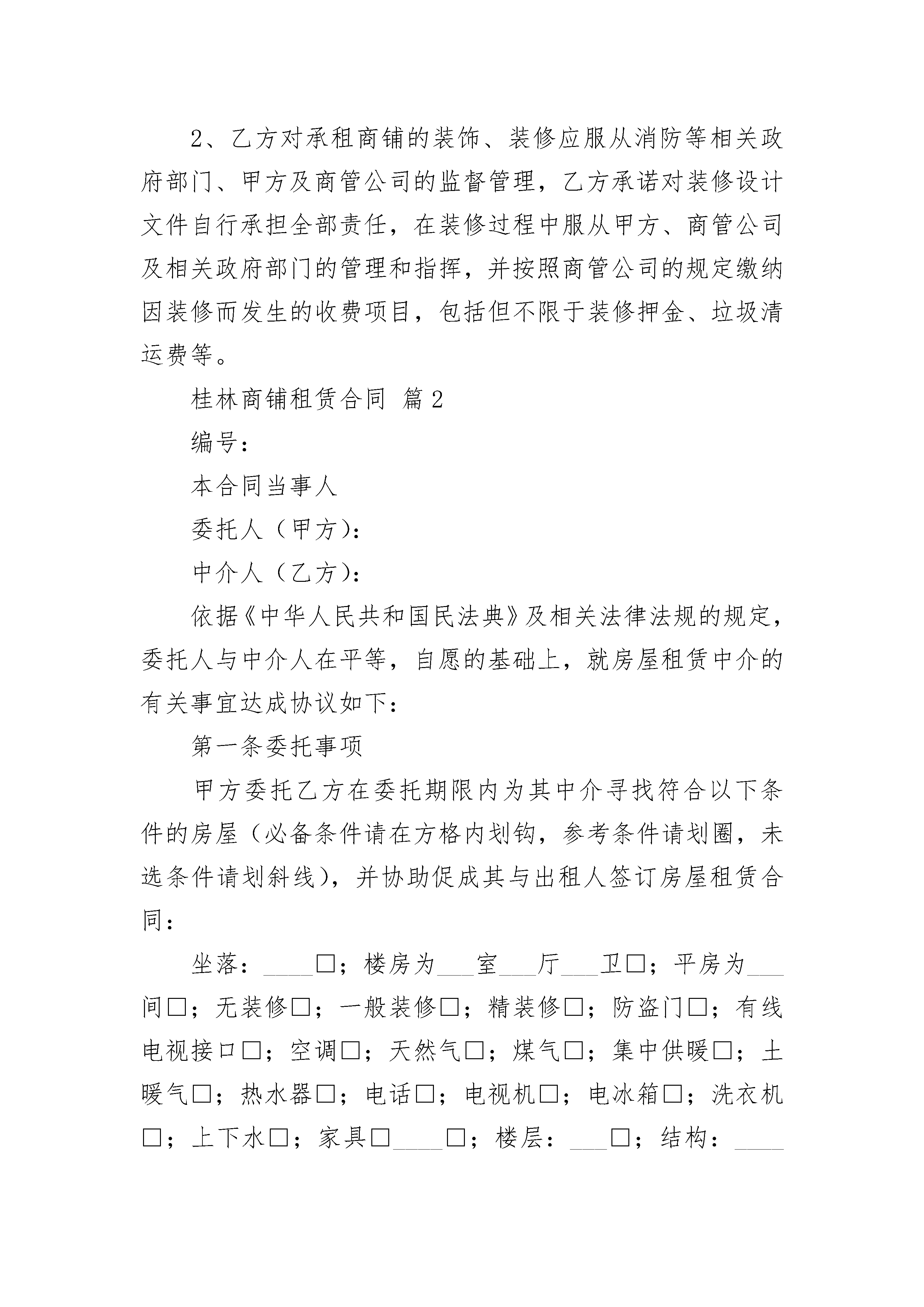 2、乙方对承租商铺的装饰、装修应服从消防等相关政府部门、甲方及商管公司的监督管理，乙方承诺对装修设计文件自行承担全部责任，在装修过程中服从甲方、商管公司及相关政府部门的管理和指挥，并按照商管公司的规定缴纳因装修而发生的收费项目，包括但不限于装修押金、垃圾清运费等。

桂林商铺租赁合同 篇2

编号：

本合同当事人

委托人（甲方）：

中介人（乙方）：

依据《中华人民共和国民法典》及相关法律法规的规定，委托人与中介人在平等，自愿的基础上，就房屋租赁中介的有关事宜达成协议如下：

第一条委托事项

甲方委托乙方在委托期限内为其中介寻找符合以下条件的房屋（必备条件请在方格内划钩，参考条件请划圈，未选条件请划斜线），并协助促成其与出租人签订房屋租赁合同：

坐落：____□；楼房为___室___厅___卫□；平房为___间□；无装修□；一般装修□；精装修□；防盗门□；有线电视接口□；空调□；天然气□；煤气□；集中供暖□；土暖气□；热水器□；电话□；电视机□；电冰箱□；洗衣机□；上下水□；家具□____□；楼层：___□；结构：____